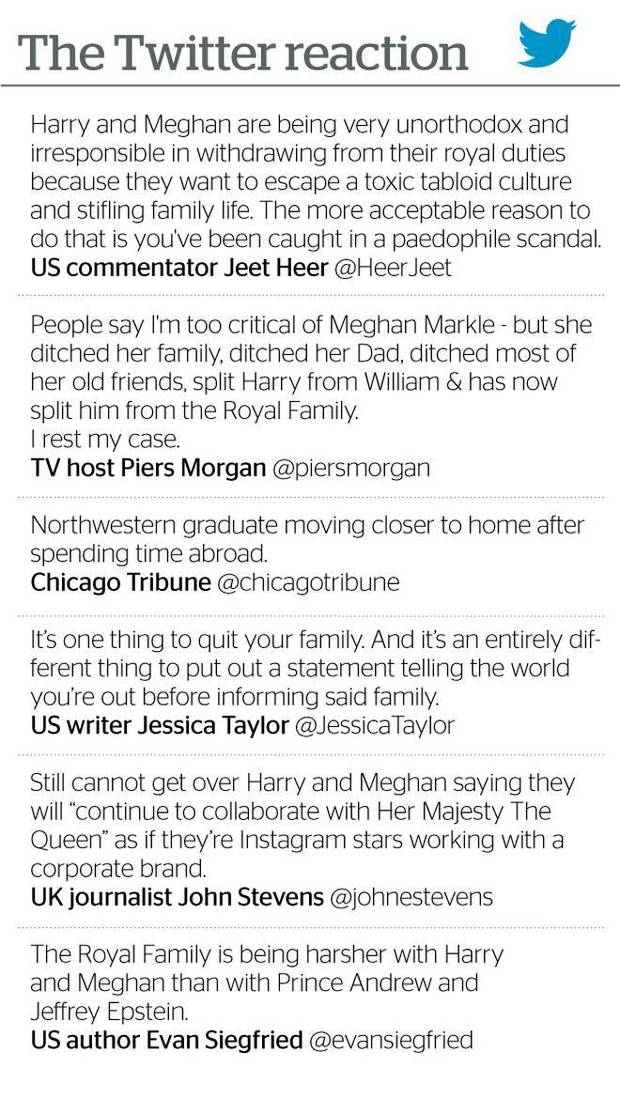 The Twitter reaction

Harry and Meghan are being very unorthodox and irresponsible in withdrawing from their royal duties because they want to escape a toxic tabloid culture and stifling family life. The more acceptable reason to do that is you've been caught in a paedophile scandal.
US commentator Jeet Heer @HeerJeet

People say I'm too critical of Meghan Markle - but she ditched her family, ditched her Dad, ditched most of her old friends, split Harry from William & has now split him from the Royal Family.
I rest my case.
TV host Piers Morgan @piersmorgan

Northwestern graduate moving closer to home after spending time abroad.
Chicago Tribune @chicagotribune

It's one thing to quit your family. And it's an entirely different thing to put out a statement telling the world you're out before informing said family.
US writer Jessica Taylor @JessicaTaylor

Still cannot get over Harry and Meghan saying they will "continue to collaborate with Her Majesty The Queen" as if they're Instagram stars working with a corporate brand.
UK journalist John Stevens @johnestevens

The Royal Family is being harsher with Harry and Meghan than with Prince Andrew and Jeffrey Epstein.
US author Evan Siegfried @evansiegfried